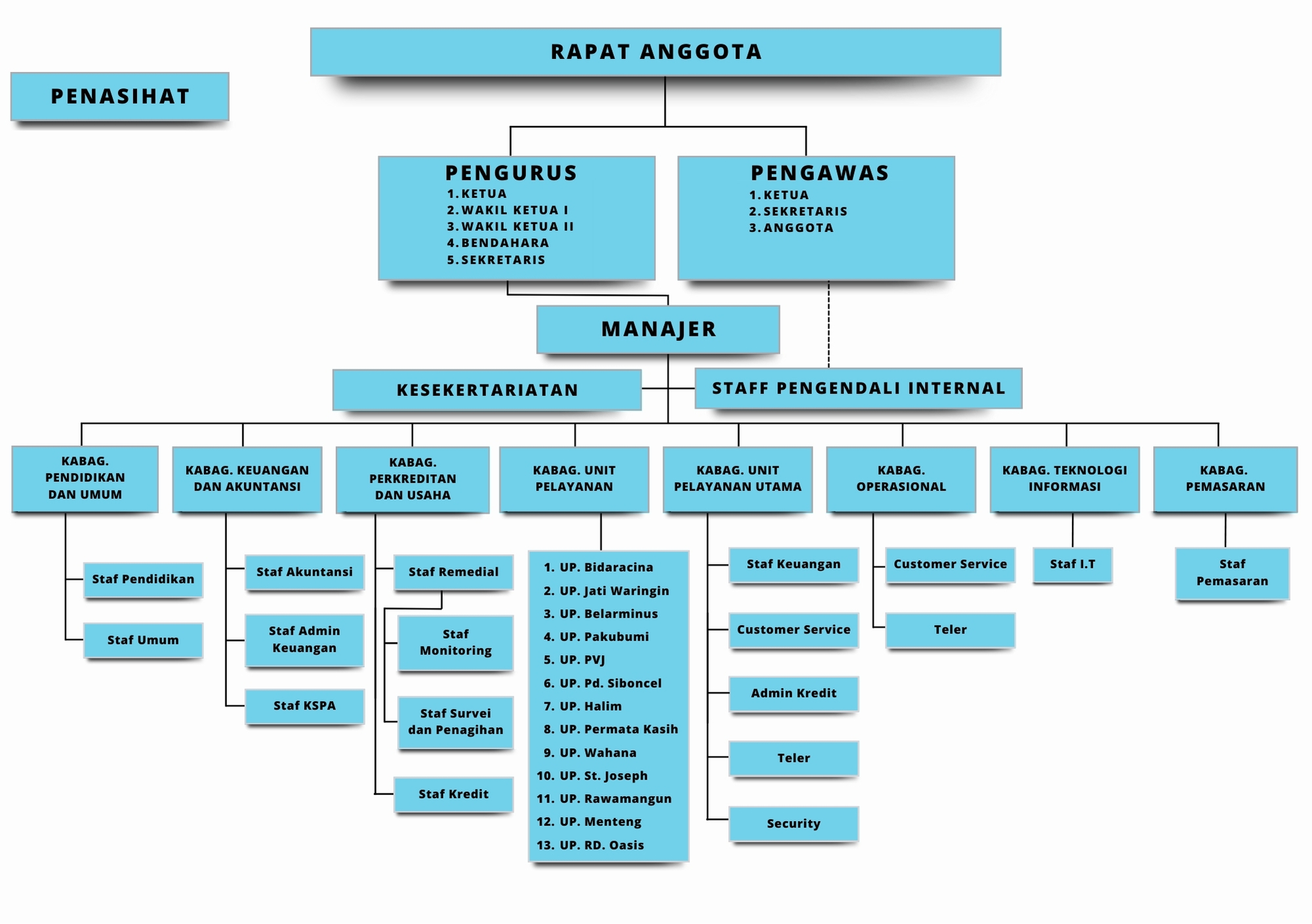 PENASIHAT

RAPAT ANGGOTA

PENGURUS
1. KETUA
2. WAKIL KETUA I
3. WAKIL KETUA II
4. BENDAHARA
5. SEKRETARIS

PENGAWAS
1. KETUA
2. SEKRETARIS
3. ANGGOTA

MANAJER

KESEKERTARIATAN

STAFF PENGENDALI INTERNAL

KABAG. PENDIDIKAN DAN UMUM

Staf Pendidikan

Staf Umum

KABAG. KEUANGAN DAN AKUNTANSI

Staf Akuntansi

Staf Admin Keuangan

Staf KSPA

KABAG. PERKREDITAN DAN USAHA

Staf Remedial

Staf Monitoring

Staf Survei dan Penagihan

Staf Kredit

KABAG. UNIT PELAYANAN

1. UP. Bidaracina
2. UP. Jati Waringin
3. UP. Belarminus
4. UP. Pakubumi
5. UP. PVJ
6. UP. Pd. Siboncel
7. UP. Halim
8. UP. Permata Kasih
9. UP. Wahana
10. UP. St. Joseph
11. UP. Rawamangun
12. UP. Menteng
13. UP. RD. Oasis

KABAG. UNIT PELAYANAN UTAMA

Staf Keuangan

Customer Service

Admin Kredit

Teler

Security

KABAG. OPERASIONAL

Customer Service

Teler

KABAG. TEKNOLOGI INFORMASI

Staf I.T

KABAG. PEMASARAN

Staf Pemasaran